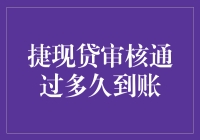 捷现贷审核通过多久到账